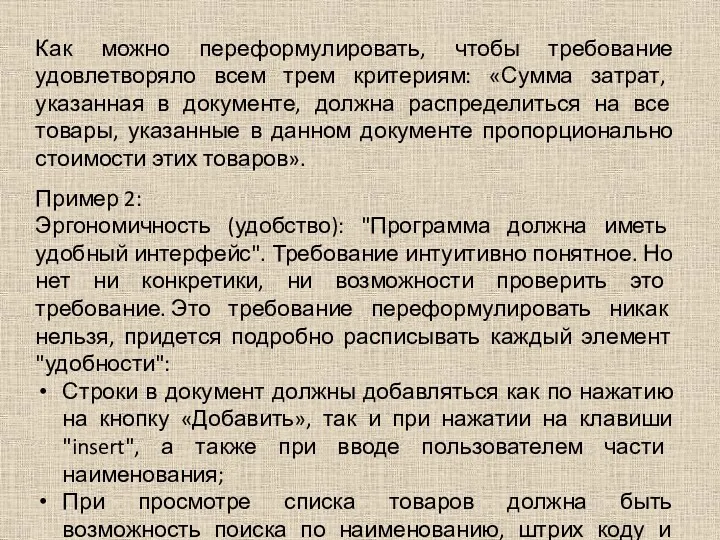 Как можно переформулировать, чтобы требование удовлетворяло всем трем критериям: «Сумма затрат, указанная в документе, должна распределиться на все товары, указанные в данном документе пропорционально стоимости этих товаров».

Пример 2:
Эргономичность (удобство): "Программа должна иметь удобный интерфейс". Требование интуитивно понятное. Но нет ни конкретики, ни возможности проверить это требование. Это требование переформулировать никак нельзя, придется подробно расписывать каждый элемент "удобности":

• Строки в документ должны добавляться как по нажатию на кнопку «Добавить», так и при нажатии на клавиши "insert", а также при вводе пользователем части наименования;
• При просмотре списка товаров должна быть возможность поиска по наименованию, штрих коду и